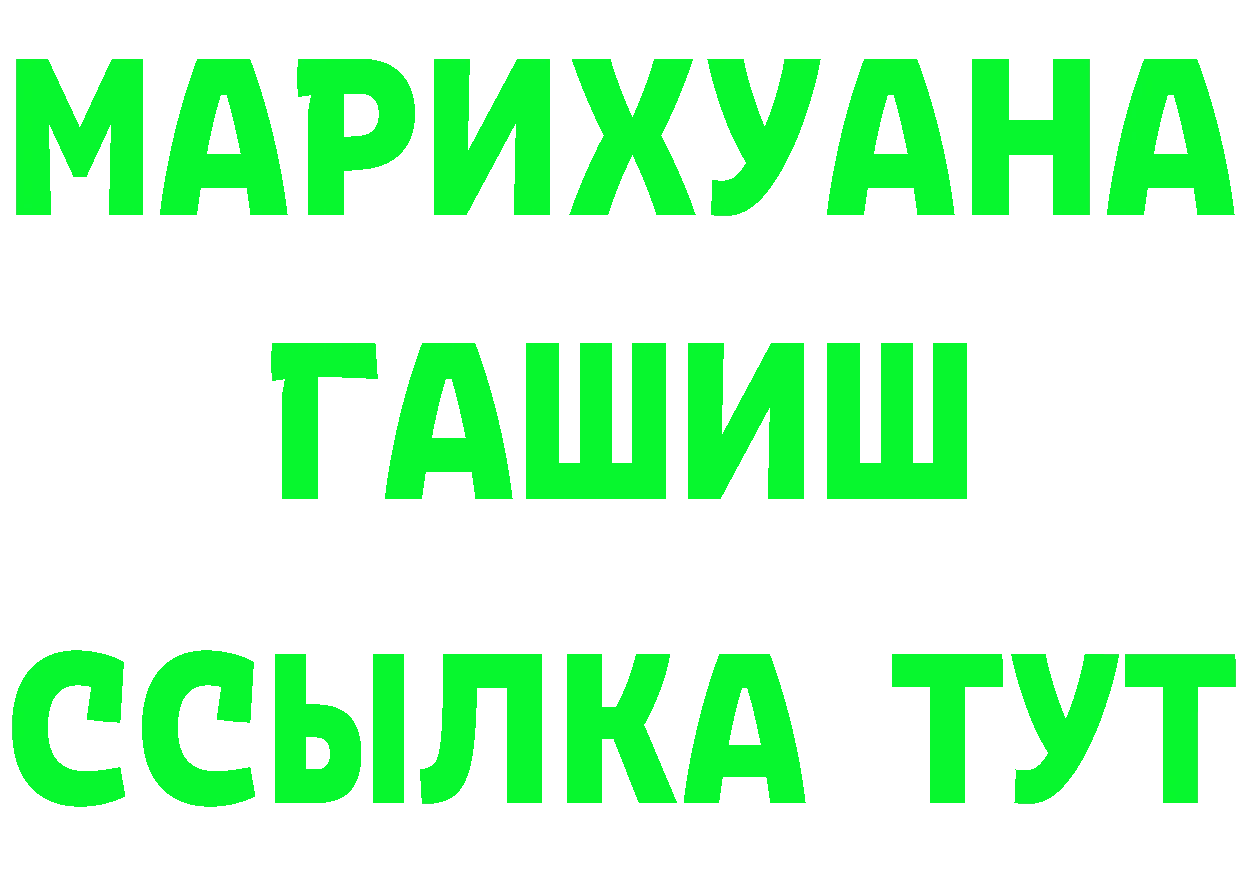 МАРИХУАНА
ГАШИШ
ССЫЛКА ТУТ